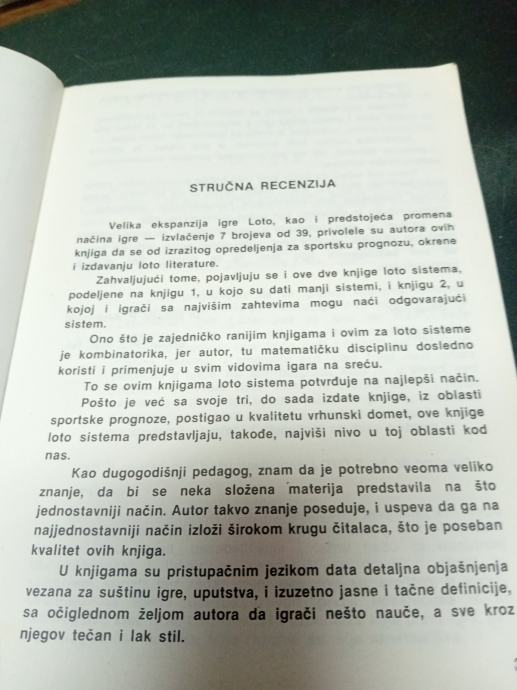 STRUČNA RECENZIJA

Velika ekspanzija igre Loto, kao i predstojeća promena načina igre — izvlačenje 7 brojeva od 39, privolele su autora ovih knjiga da se od izrazitog opredeljenja za sportsku prognozu, okrene i izdavanju loto literature.

Zahvaljujući tome, pojavljuju se i ove dve knjige loto sistema, podeljene na knjigu 1, u kojo su dati manji sistemi, i knjigu 2, u kojoj i igrači sa najvišim zahtevima mogu naći odgovarajući sistem.

Ono što je zajedničko ranijim knjigama i ovim za loto sisteme je kombinatorika, jer autor, tu matematičku disciplinu dosledno koristi i primenjuje u svim vidovima igara na sreću.

To se ovim knjigama loto sistema potvrđuje na najlepši način.

Pošto je već sa svoje tri, do sada izdate knjige, iz oblasti sportske prognoze, postigao u kvalitetu vrhunski domet, ove knjige loto sistema predstavljaju, takođe, najviši nivo u toj oblasti kod nas.

Kao dugogodišnji pedagog, znam da je potrebno veoma veliko znanje, da bi se neka složena materija predstavila na što jednostavniji način. Autor takvo znanje poseduje, i uspeva da ga na najjednostavniji način izloži širokom krugu čitalaca, što je poseban kvalitet ovih knjiga.

U knjigama su pristupačnim jezikom data detaljna objašnjenja vezana za suštinu igre, uputstva, i izuzetno jasne i tačne definicije, sa očiglednom željom autora da igrači nešto nauče, a sve kroz njegov tečan i lak stil.